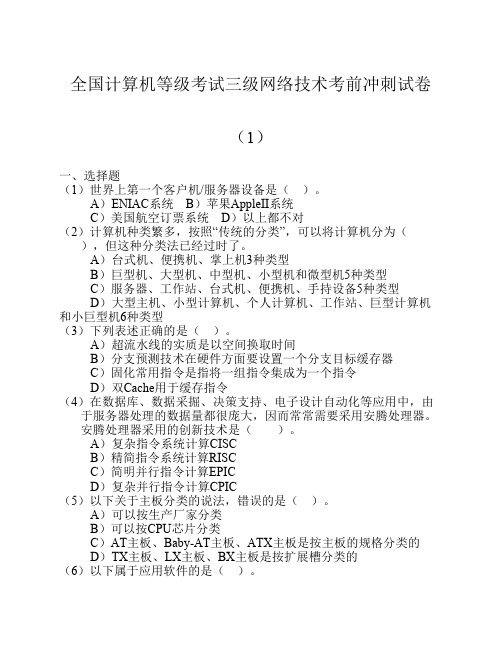 全国计算机等级考试三级网络技术考前冲刺试卷

（1）

一、选择题
（1）世界上第一个客户机/服务器设备是（　）。
A）ENIAC系统　B）苹果AppleII系统
C）美国航空订票系统　D）以上都不对
（2）计算机种类繁多，按照“传统的分类”，可以将计算机分为（　），但这种分类法已经过时了。
A）台式机、便携机、掌上机3种类型
B）巨型机、大型机、中型机、小型机和微型机5种类型
C）服务器、工作站、台式机、便携机、手持设备5种类型
D）大型主机、小型计算机、个人计算机、工作站、巨型计算机和小巨型机6种类型
（3）下列表述正确的是（　）。
A）超流水线的实质是以空间换取时间
B）分支预测技术在硬件方面要设置一个分支目标缓存器
C）固化常用指令是指将一组指令集成为一个指令
D）双Cache用于缓存指令
（4）在数据库、数据采掘、决策支持、电子设计自动化等应用中，由于服务器处理的数据量都很庞大，因而常常需要采用安腾处理器。安腾处理器采用的创新技术是（　）。
A）复杂指令系统计算CISC
B）精简指令系统计算RISC
C）简明并行指令计算EPIC
D）复杂并行指令计算CPIC
（5）以下关于主板分类的说法，错误的是（　）。
A）可以按生产厂家分类
B）可以按CPU芯片分类
C）AT主板、Baby-AT主板、ATX主板是按主板的规格分类的
D）TX主板、LX主板、BX主板是按扩展槽分类的
（6）以下属于应用软件的是（　）。